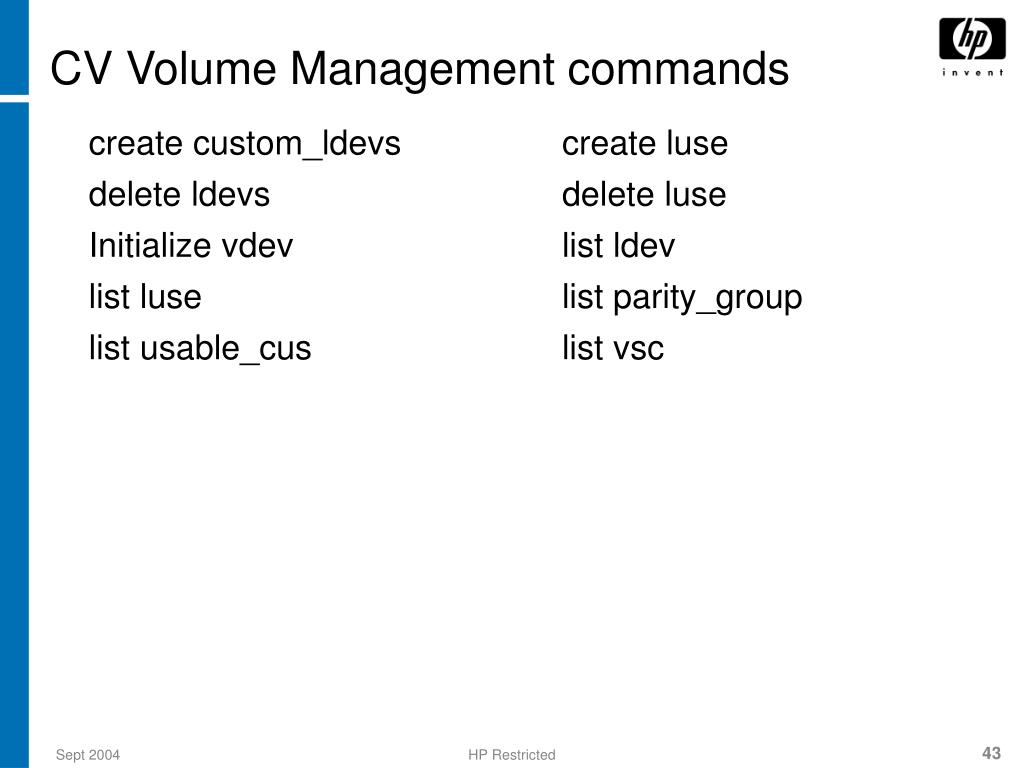 CV Volume Management commands

hp
invent

create custom_ldevs
delete ldevs
Initialize vdev
list luse
list usable_cus

create luse
delete luse
list ldev
list parity_group
list vsc

Sept 2004
HP Restricted
43